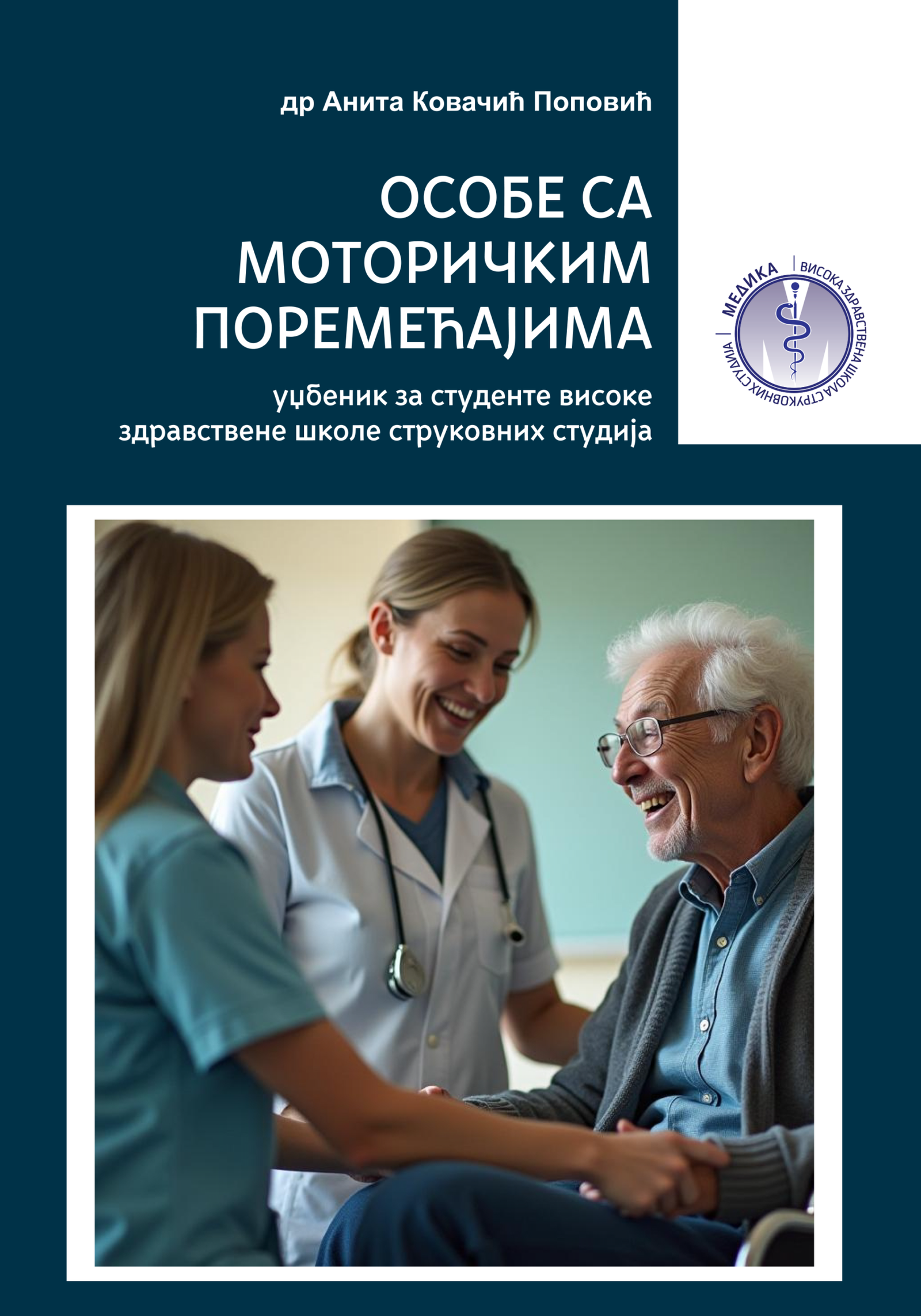 др Анита Ковачић Поповић

ОСОБЕ СА
МОТОРИЧКИМ
ПОРЕМЕЋАЈИМА

уџбеник за студенте високе
здравствене школе струковних студија

МЕДИКА
ВИСОКА ЗДРАВСТВЕНА ШКОЛА СТРУКОВНИХ СТУДИЈА